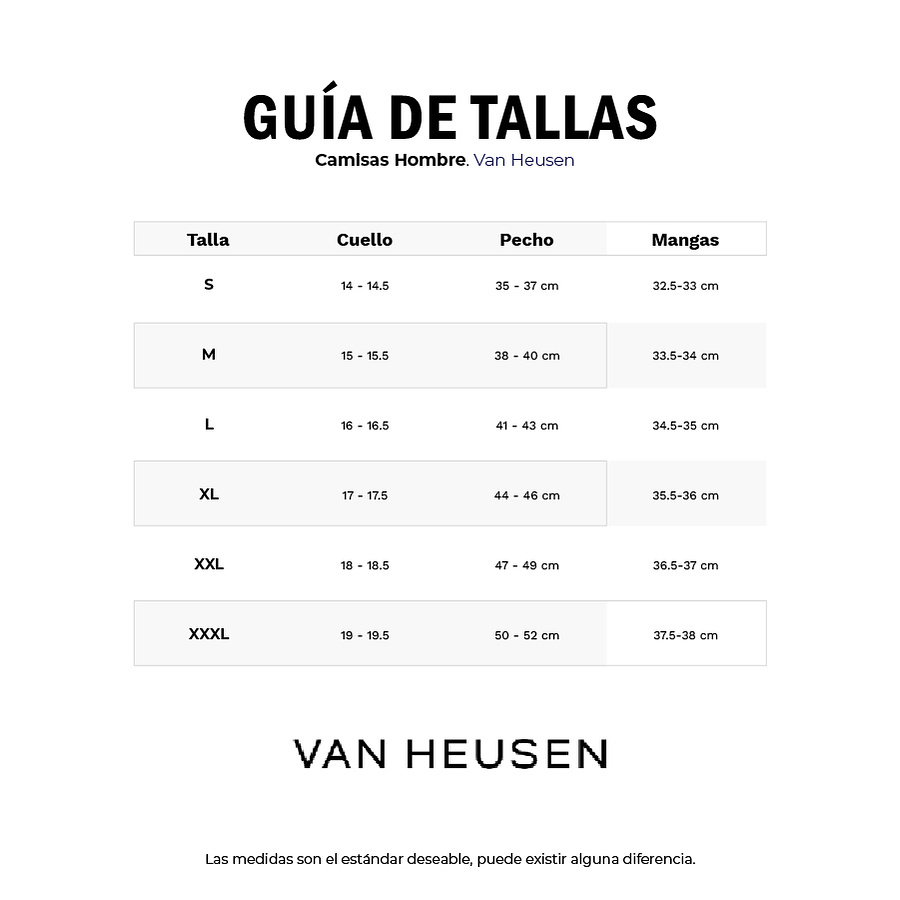 GUÍA DE TALLAS

Camisas Hombre. Van Heusen

| Talla | Cuello | Pecho | Mangas |
|---|---|---|---|
| S | 14 - 14.5 | 35 - 37 cm | 32.5-33 cm |
| M | 15 - 15.5 | 38 - 40 cm | 33.5-34 cm |
| L | 16 - 16.5 | 41 - 43 cm | 34.5-35 cm |
| XL | 17 - 17.5 | 44 - 46 cm | 35.5-36 cm |
| XXL | 18 - 18.5 | 47 - 49 cm | 36.5-37 cm |
| XXXL | 19 - 19.5 | 50 - 52 cm | 37.5-38 cm |

VAN HEUSEN

Las medidas son el estándar deseable, puede existir alguna diferencia.